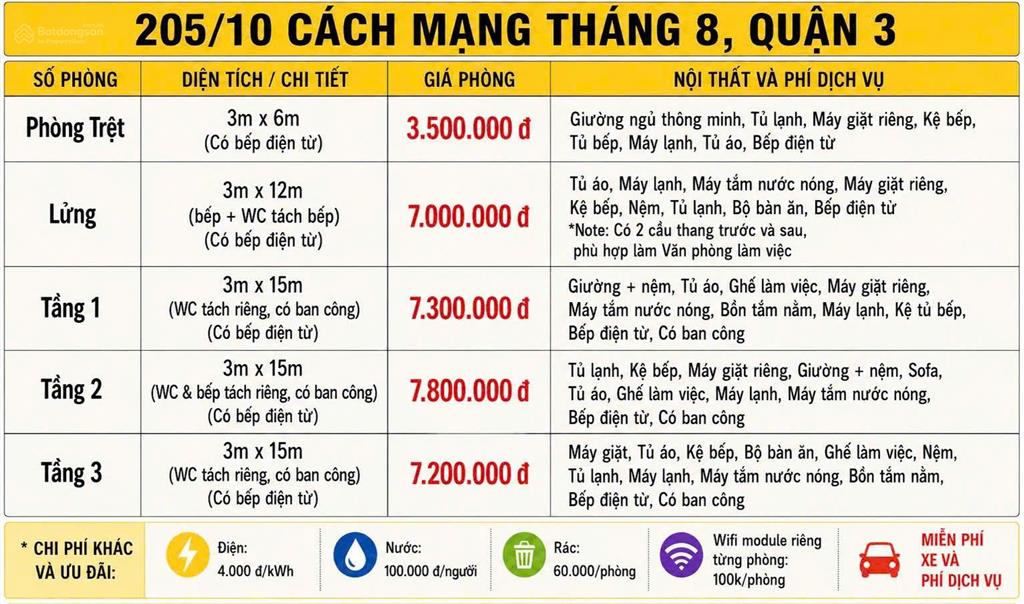 Batdongsan

205/10 CÁCH MẠNG THÁNG 8, QUẬN 3

| SỐ PHÒNG | DIỆN TÍCH / CHI TIẾT | GIÁ PHÒNG | NỘI THẤT VÀ PHÍ DỊCH VỤ |
|---|---|---|---|
| Phòng Trệt | 3m x 6m (Có bếp điện từ) | 3.500.000 đ | Giường ngủ thông minh, Tủ lạnh, Máy giặt riêng, Kệ bếp, Tủ bếp, Máy lạnh, Tủ áo, Bếp điện từ |
| Lửng | 3m x 12m (bếp + WC tách bếp) (Có bếp điện từ) | 7.000.000 đ | Tủ áo, Máy lạnh, Máy tắm nước nóng, Máy giặt riêng, Kệ bếp, Nệm, Tủ lạnh, Bộ bàn ăn, Bếp điện từ *Note: Có 2 cầu thang trước và sau, phù hợp làm Văn phòng làm việc |
| Tầng 1 | 3m x 15m (WC tách riêng, có ban công) (Có bếp điện từ) | 7.300.000 đ | Giường + nệm, Tủ áo, Ghế làm việc, Máy giặt riêng, Máy tắm nước nóng, Bồn tắm nằm, Máy lạnh, Kệ tủ bếp, Bếp điện từ, Có ban công |
| Tầng 2 | 3m x 15m (WC & bếp tách riêng, có ban công) (Có bếp điện từ) | 7.800.000 đ | Tủ lạnh, Kệ bếp, Máy giặt riêng, Giường + nệm, Sofa, Tủ áo, Ghế làm việc, Máy lạnh, Máy tắm nước nóng, Bếp điện từ, Có ban công |
| Tầng 3 | 3m x 15m (WC tách riêng, có ban công) (Có bếp điện từ) | 7.200.000 đ | Máy giặt, Tủ áo, Kệ bếp, Bộ bàn ăn, Ghế làm việc, Nệm, Tủ lạnh, Máy lạnh, Máy tắm nước nóng, Bồn tắm nằm, Bếp điện từ, Có ban công |

* CHI PHÍ KHÁC VÀ ƯU ĐÃI:

Điện: 4.000 đ/kWh

Nước: 100.000 đ/người

Rác: 60.000/phòng

Wifi module riêng từng phòng: 100k/phòng

MIỄN PHÍ XE VÀ PHÍ DỊCH VỤ